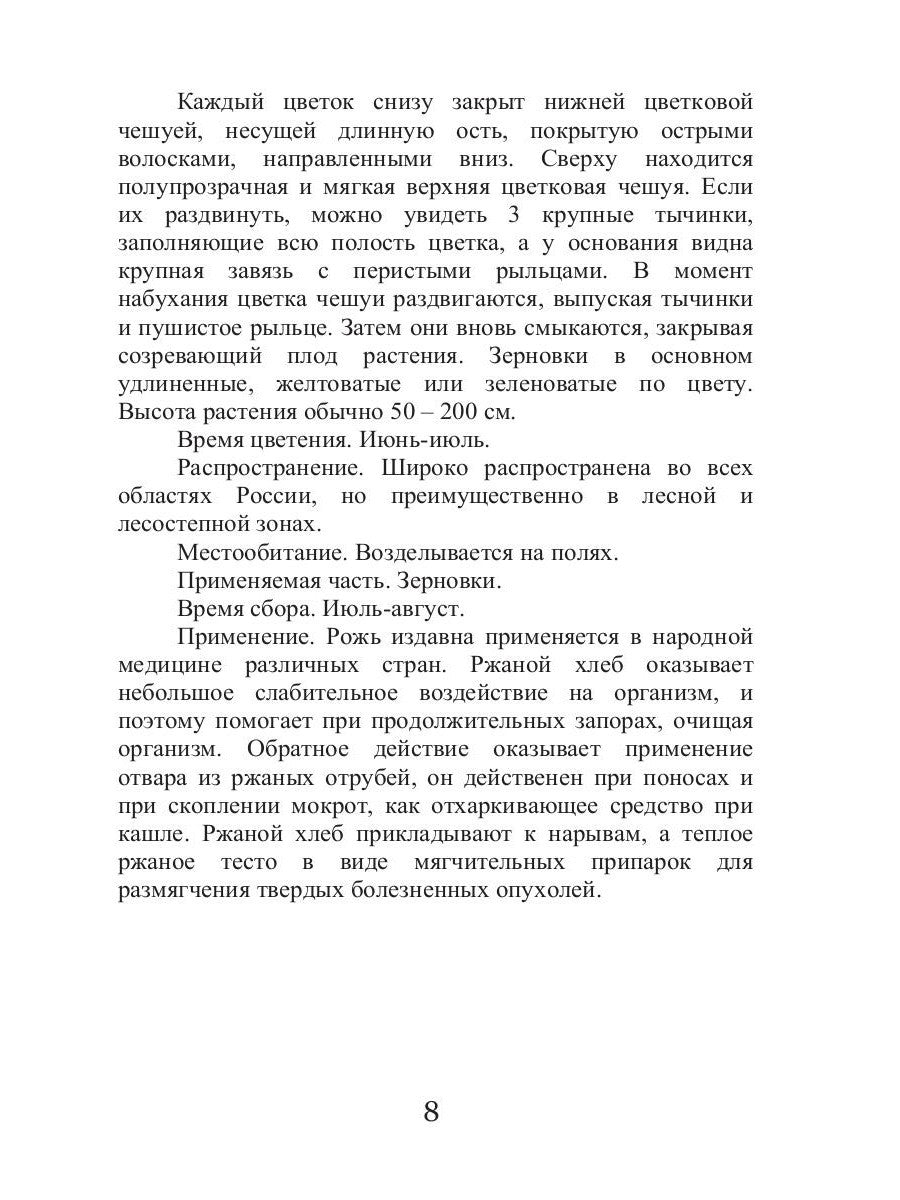 Каждый цветок снизу закрыт нижней цветковой чешуей, несущей длинную ость, покрытую острыми волосками, направленными вниз. Сверху находится полупрозрачная и мягкая верхняя цветковая чешуя. Если их раздвинуть, можно увидеть 3 крупные тычинки, заполняющие всю полость цветка, а у основания видна крупная завязь с перистыми рыльцами. В момент набухания цветка чешуи раздвигаются, выпуская тычинки и пушистое рыльце. Затем они вновь смыкаются, закрывая созревающий плод растения. Зерновки в основном удлиненные, желтоватые или зеленоватые по цвету. Высота растения обычно 50 – 200 см.

Время цветения. Июнь-июль.

Распространение. Широко распространена во всех областях России, но преимущественно в лесной и лесостепной зонах.

Местообитание. Возделывается на полях.

Применяемая часть. Зерновки.

Время сбора. Июль-август.

Применение. Рожь издавна применяется в народной медицине различных стран. Ржаной хлеб оказывает небольшое слабительное воздействие на организм, и поэтому помогает при продолжительных запорах, очищая организм. Обратное действие оказывает применение отвара из ржаных отрубей, он действенен при поносах и при скоплении мокрот, как отхаркивающее средство при кашле. Ржаной хлеб прикладывают к нарывам, а теплое ржаное тесто в виде мягчительных припарок для размягчения твердых болезненных опухолей.

8